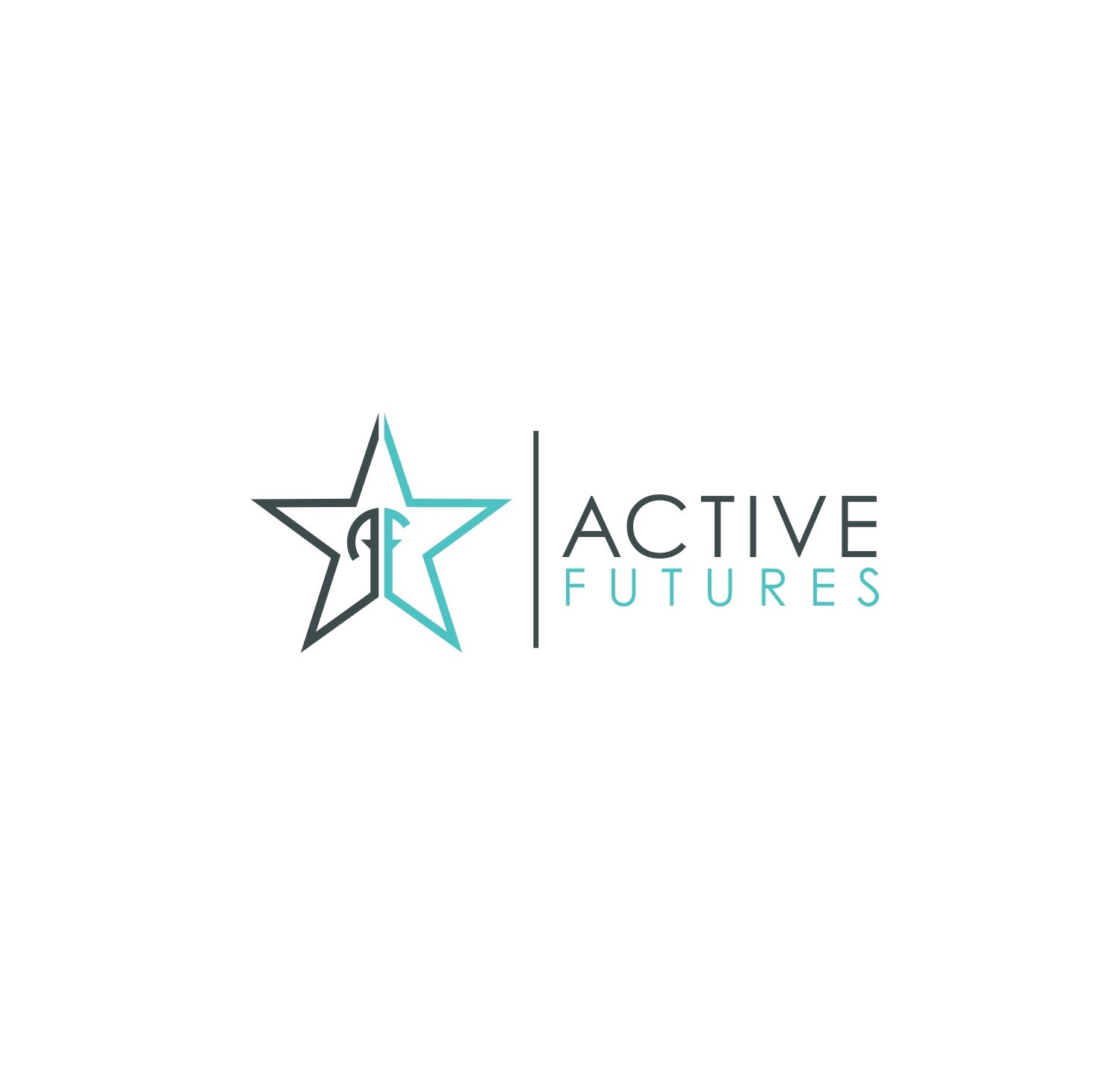 AF
ACTIVE
FUTURES